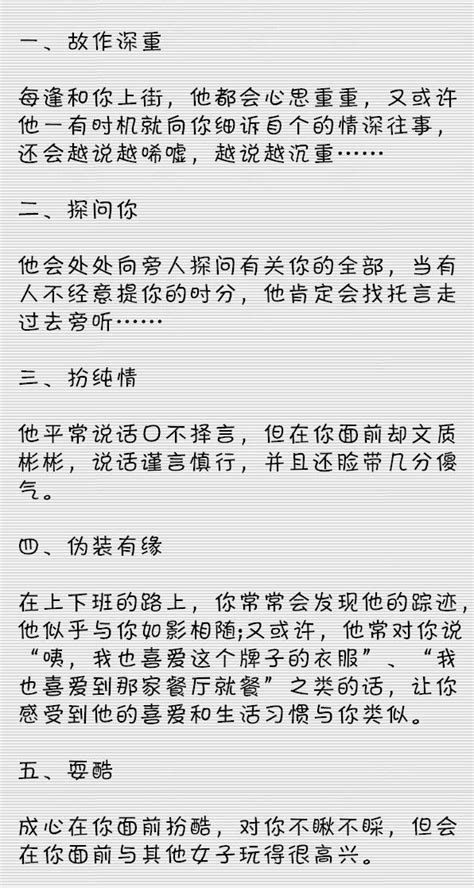 一、故作深重

每逢和你上街，他都会心思重重，又或许他一有时机就向你细诉自个的情深往事，还会越说越唏嘘，越说越沉重……

二、探问你

他会处处向旁人探问有关你的全部，当有人不经意提你的时分，他肯定会找托言走过去旁听……

三、扮纯情

他平常说话口不择言，但在你面前却文质彬彬，说话谨言慎行，并且还脸带几分傻气。

四、伪装有缘

在上下班的路上，你常常会发现他的踪迹，他似乎与你如影相随;又或许，他常对你说“咦，我也喜爱这个牌子的衣服”、“我也喜爱到那家餐厅就餐”之类的话，让你感受到他的喜爱和生活习惯与你类似。

五、耍酷

成心在你面前扮酷，对你不瞅不睬，但会在你面前与其他女子玩得很高兴。